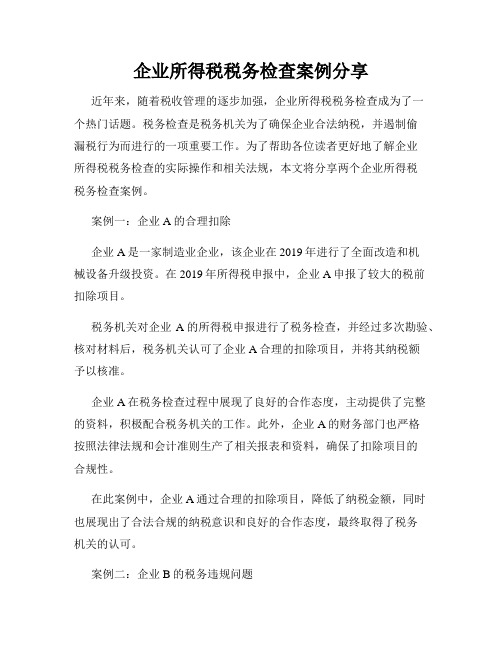 企业所得税税务检查案例分享

近年来，随着税收管理的逐步加强，企业所得税税务检查成为了一个热门话题。税务检查是税务机关为了确保企业合法纳税，并遏制偷漏税行为而进行的一项重要工作。为了帮助各位读者更好地了解企业所得税税务检查的实际操作和相关法规，本文将分享两个企业所得税税务检查案例。

案例一：企业 A 的合理扣除

企业 A 是一家制造业企业，该企业在 2019 年进行了全面改造和机械设备升级投资。在 2019 年所得税申报中，企业 A 申报了较大的税前扣除项目。

税务机关对企业 A 的所得税申报进行了税务检查，并经过多次勘验、核对材料后，税务机关认可了企业 A 合理的扣除项目，并将其纳税额予以核准。

企业 A 在税务检查过程中展现了良好的合作态度，主动提供了完整的资料，积极配合税务机关的工作。此外，企业 A 的财务部门也严格按照法律法规和会计准则生产了相关报表和资料，确保了扣除项目的合规性。

在此案例中，企业 A 通过合理的扣除项目，降低了纳税金额，同时也展现出了合法合规的纳税意识和良好的合作态度，最终取得了税务机关的认可。

案例二：企业 B 的税务违规问题